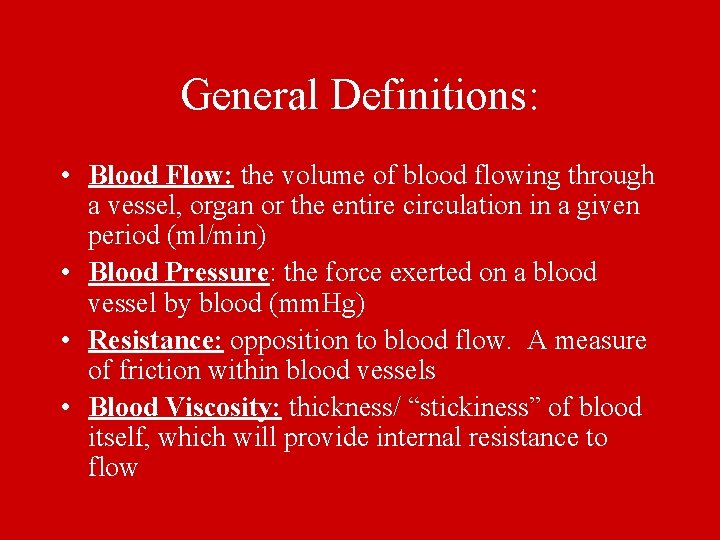 General Definitions:

• Blood Flow: the volume of blood flowing through a vessel, organ or the entire circulation in a given period (ml/min)
• Blood Pressure: the force exerted on a blood vessel by blood (mmHg)
• Resistance: opposition to blood flow. A measure of friction within blood vessels
• Blood Viscosity: thickness/ “stickiness” of blood itself, which will provide internal resistance to flow